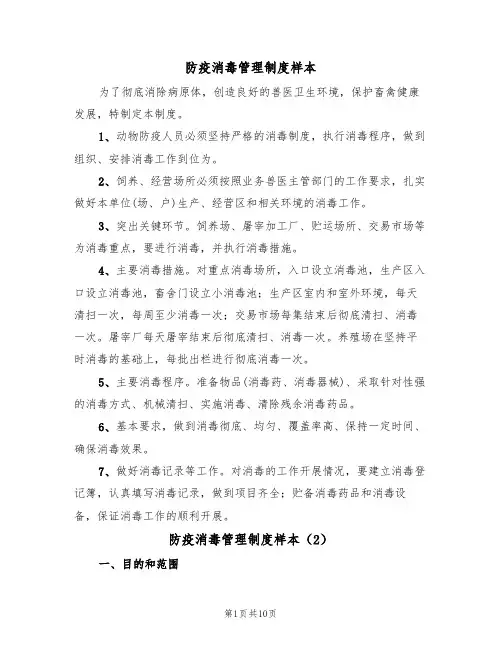 防疫消毒管理制度样本

为了彻底消除病原体，创造良好的兽医卫生环境，保护畜禽健康发展，特制定本制度。

1、动物防疫人员必须坚持严格的消毒制度，执行消毒程序，做到组织、安排消毒工作到位为。

2、饲养、经营场所必须按照业务兽医主管部门的工作要求，扎实做好本单位(场、户)生产、经营区和相关环境的消毒工作。

3、突出关键环节。饲养场、屠宰加工厂、贮运场所、交易市场等为消毒重点，要进行消毒，并执行消毒措施。

4、主要消毒措施。对重点消毒场所，入口设立消毒池，生产区入口设立消毒池，畜舍门设立小消毒池；生产区室内和室外环境，每天清扫一次，每周至少消毒一次；交易市场每集结束后彻底清扫、消毒一次。屠宰厂每天屠宰结束后彻底清扫、消毒一次。养殖场在坚持平时消毒的基础上，每批出栏进行彻底消毒一次。

5、主要消毒程序。准备物品(消毒药、消毒器械)、采取针对性强的消毒方式、机械清扫、实施消毒、清除残余消毒药品。

6、基本要求，做到消毒彻底、均匀、覆盖率高、保持一定时间、确保消毒效果。

7、做好消毒记录等工作。对消毒的工作开展情况，要建立消毒登记簿，认真填写消毒记录，做到项目齐全；贮备消毒药品和消毒设备，保证消毒工作的顺利开展。

防疫消毒管理制度样本（2）

一、目的和范围

第1页共10页